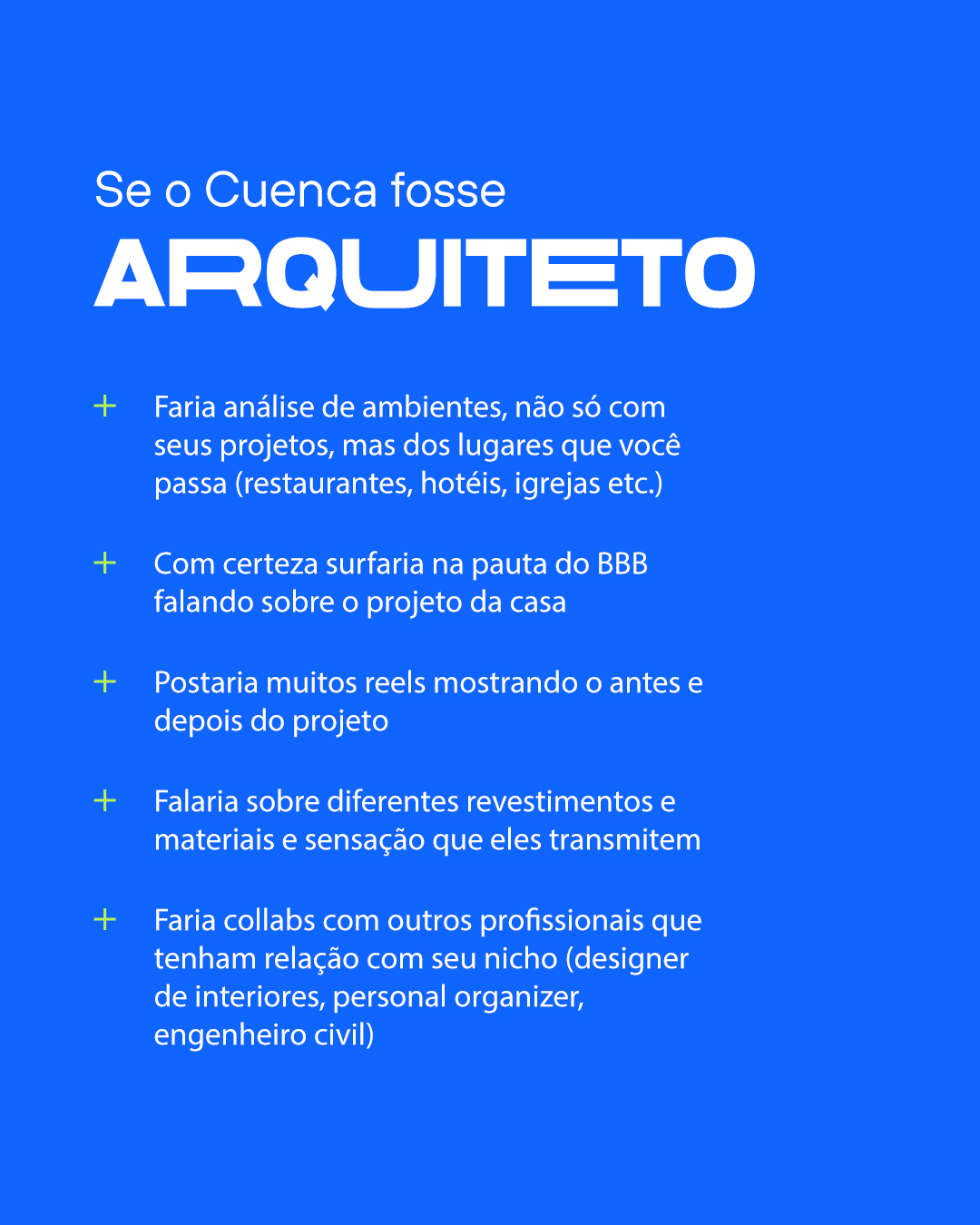 Se o Cuenca fosse
ARQUITETO

+ Faria análise de ambientes, não só com seus projetos, mas dos lugares que você passa (restaurantes, hotéis, igrejas etc.)

+ Com certeza surfaria na pauta do BBB falando sobre o projeto da casa

+ Postaria muitos reels mostrando o antes e depois do projeto

+ Falaria sobre diferentes revestimentos e materiais e sensação que eles transmitem

+ Faria collabs com outros profissionais que tenham relação com seu nicho (designer de interiores, personal organizer, engenheiro civil)